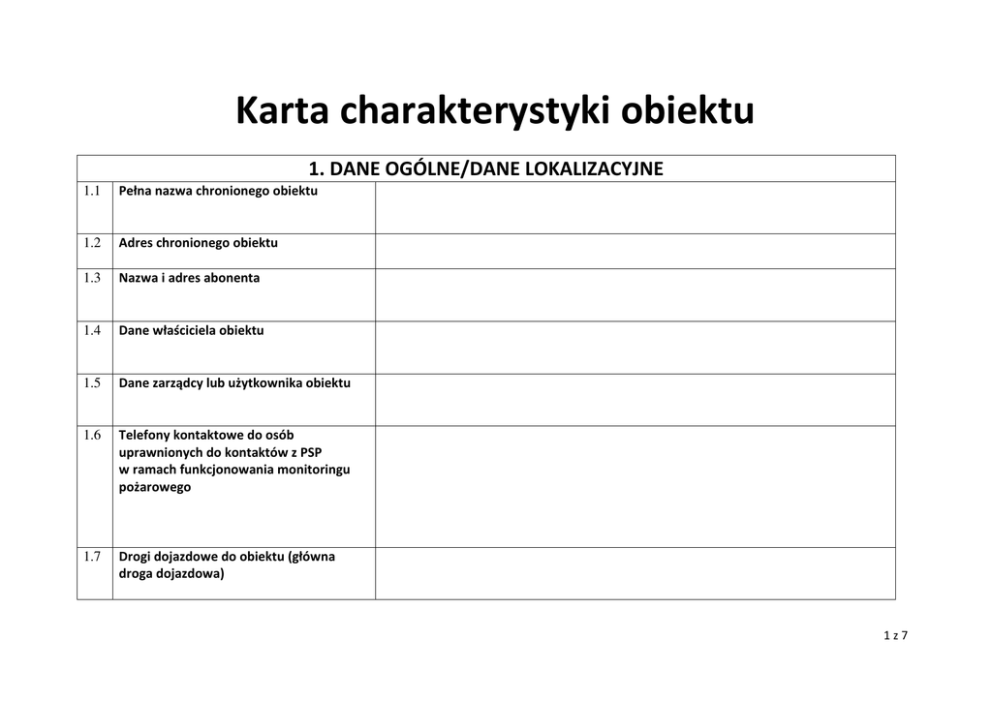 Karta charakterystyki obiektu

| 1. DANE OGÓLNE/DANE LOKALIZACYJNE | | |
|---|---|---|
| 1.1 | Pełna nazwa chronionego obiektu | |
| 1.2 | Adres chronionego obiektu | |
| 1.3 | Nazwa i adres abonenta | |
| 1.4 | Dane właściciela obiektu | |
| 1.5 | Dane zarządcy lub użytkownika obiektu | |
| 1.6 | Telefony kontaktowe do osób uprawnionych do kontaktów z PSP w ramach funkcjonowania monitoringu pożarowego | |
| 1.7 | Drogi dojazdowe do obiektu (główna droga dojazdowa) | |

1 z 7